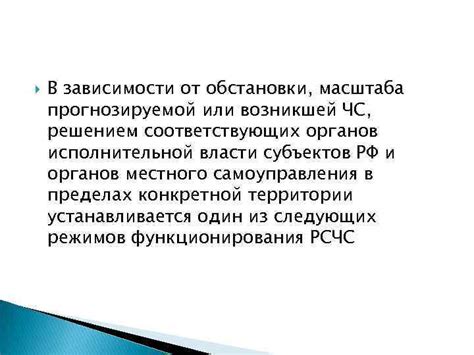 В зависимости от обстановки, масштаба прогнозируемой или возникшей ЧС, решением соответствующих органов исполнительной власти субъектов РФ и органов местного самоуправления в пределах конкретной территории устанавливается один из следующих режимов функционирования РСЧС